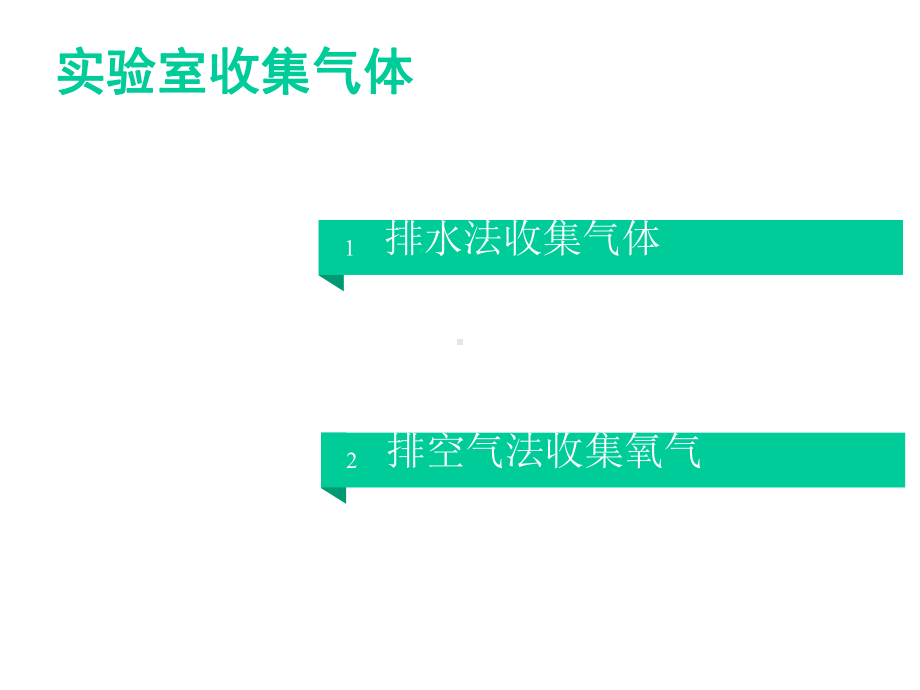 实验室收集气体

1 排水法收集气体

2 排空气法收集氧气